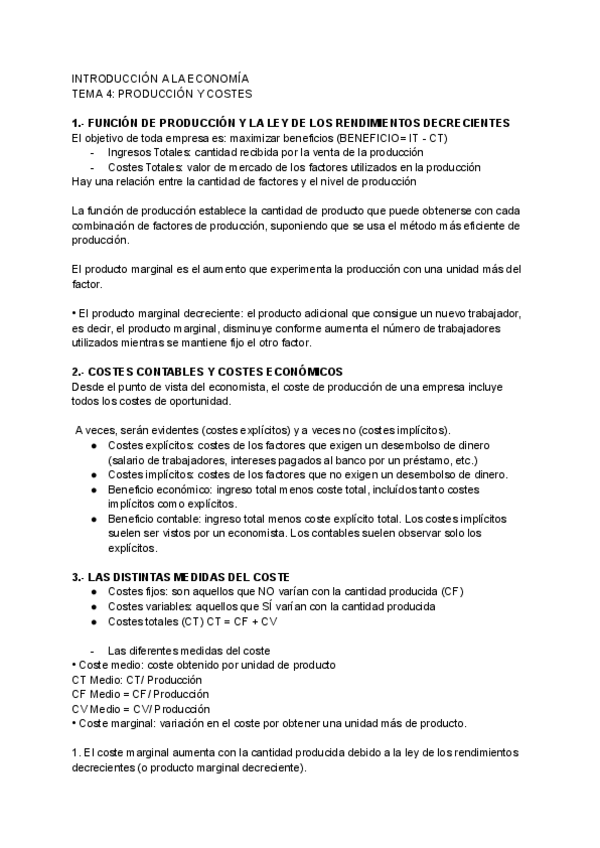 INTRODUCCIÓN A LA ECONOMÍA
TEMA 4: PRODUCCIÓN Y COSTES

1.- FUNCIÓN DE PRODUCCIÓN Y LA LEY DE LOS RENDIMIENTOS DECRECIENTES
El objetivo de toda empresa es: maximizar beneficios (BENEFICIO= IT - CT)
- Ingresos Totales: cantidad recibida por la venta de la producción
- Costes Totales: valor de mercado de los factores utilizados en la producción
Hay una relación entre la cantidad de factores y el nivel de producción

La función de producción establece la cantidad de producto que puede obtenerse con cada combinación de factores de producción, suponiendo que se usa el método más eficiente de producción.

El producto marginal es el aumento que experimenta la producción con una unidad más del factor.

• El producto marginal decreciente: el producto adicional que consigue un nuevo trabajador, es decir, el producto marginal, disminuye conforme aumenta el número de trabajadores utilizados mientras se mantiene fijo el otro factor.

2.- COSTES CONTABLES Y COSTES ECONÓMICOS
Desde el punto de vista del economista, el coste de producción de una empresa incluye todos los costes de oportunidad.

A veces, serán evidentes (costes explícitos) y a veces no (costes implícitos).
● Costes explícitos: costes de los factores que exigen un desembolso de dinero (salario de trabajadores, intereses pagados al banco por un préstamo, etc.)
● Costes implícitos: costes de los factores que no exigen un desembolso de dinero.
● Beneficio económico: ingreso total menos coste total, incluídos tanto costes implícitos como explícitos.
● Beneficio contable: ingreso total menos coste explícito total. Los costes implícitos suelen ser vistos por un economista. Los contables suelen observar solo los explícitos.

3.- LAS DISTINTAS MEDIDAS DEL COSTE
● Costes fijos: son aquellos que NO varían con la cantidad producida (CF)
● Costes variables: aquellos que SÍ varían con la cantidad producida
● Costes totales (CT) CT = CF + CV

- Las diferentes medidas del coste
• Coste medio: coste obtenido por unidad de producto
CT Medio: CT/ Producción
CF Medio = CF/ Producción
CV Medio = CV/ Producción
• Coste marginal: variación en el coste por obtener una unidad más de producto.

1. El coste marginal aumenta con la cantidad producida debido a la ley de los rendimientos decrecientes (o producto marginal decreciente).